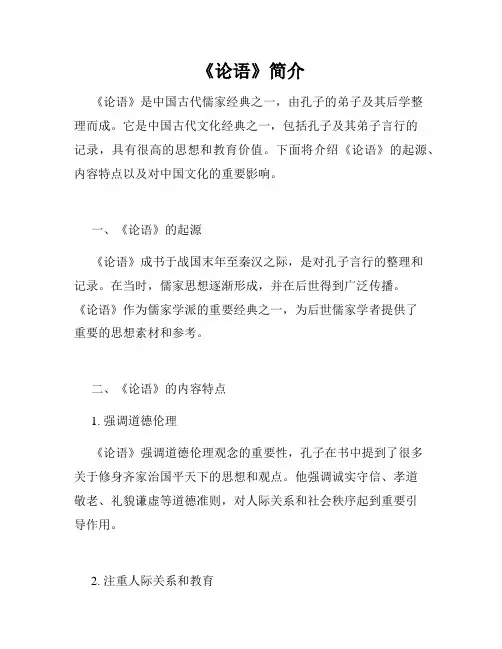 《论语》简介

《论语》是中国古代儒家经典之一，由孔子的弟子及其后学整理而成。它是中国古代文化经典之一，包括孔子及其弟子言行的记录，具有很高的思想和教育价值。下面将介绍《论语》的起源、内容特点以及对中国文化的重要影响。

一、《论语》的起源

《论语》成书于战国末年至秦汉之际，是对孔子言行的整理和记录。在当时，儒家思想逐渐形成，并在后世得到广泛传播。《论语》作为儒家学派的重要经典之一，为后世儒家学者提供了重要的思想素材和参考。

二、《论语》的内容特点

1. 强调道德伦理

《论语》强调道德伦理观念的重要性，孔子在书中提到了很多关于修身齐家治国平天下的思想和观点。他强调诚实守信、孝道敬老、礼貌谦虚等道德准则，对人际关系和社会秩序起到重要引导作用。

2. 注重人际关系和教育